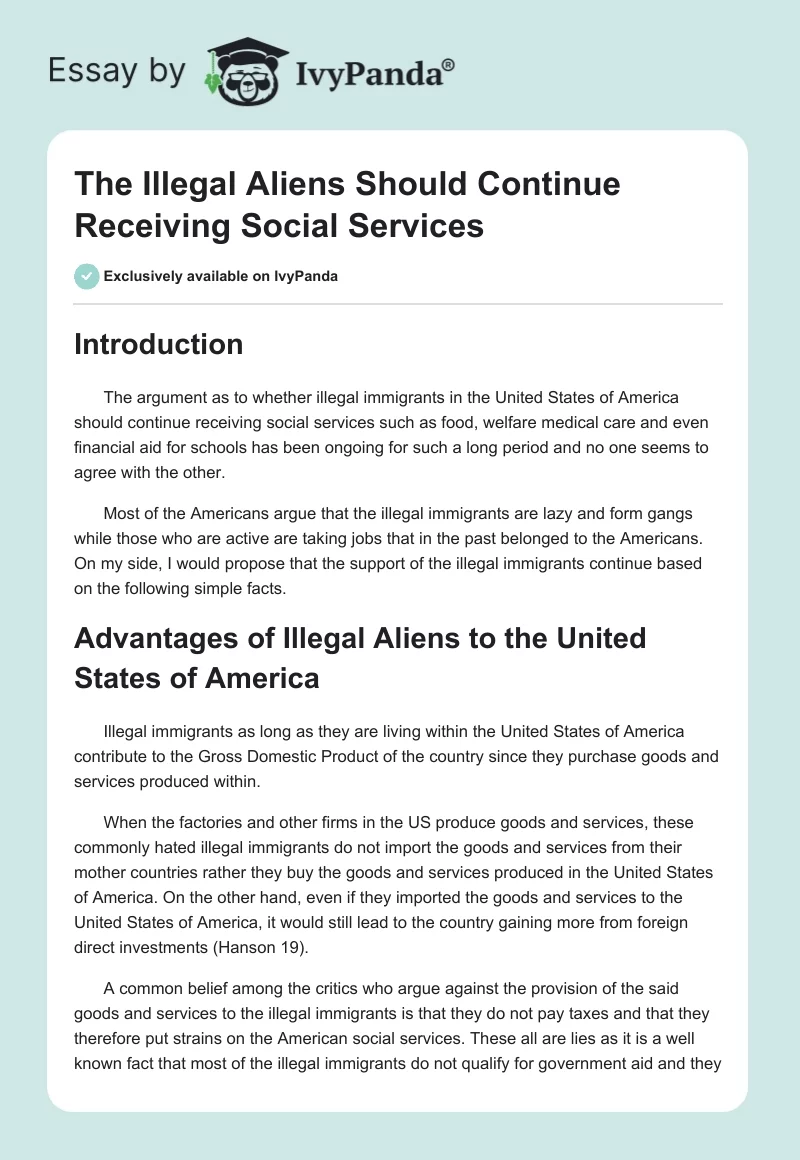 Essay by IvyPanda®

The Illegal Aliens Should Continue Receiving Social Services

Exclusively available on IvyPanda

Introduction

The argument as to whether illegal immigrants in the United States of America should continue receiving social services such as food, welfare medical care and even financial aid for schools has been ongoing for such a long period and no one seems to agree with the other.

Most of the Americans argue that the illegal immigrants are lazy and form gangs while those who are active are taking jobs that in the past belonged to the Americans. On my side, I would propose that the support of the illegal immigrants continue based on the following simple facts.

Advantages of Illegal Aliens to the United States of America

Illegal immigrants as long as they are living within the United States of America contribute to the Gross Domestic Product of the country since they purchase goods and services produced within.

When the factories and other firms in the US produce goods and services, these commonly hated illegal immigrants do not import the goods and services from their mother countries rather they buy the goods and services produced in the United States of America. On the other hand, even if they imported the goods and services to the United States of America, it would still lead to the country gaining more from foreign direct investments (Hanson 19).

A common belief among the critics who argue against the provision of the said goods and services to the illegal immigrants is that they do not pay taxes and that they therefore put strains on the American social services. These all are lies as it is a well known fact that most of the illegal immigrants do not qualify for government aid and they